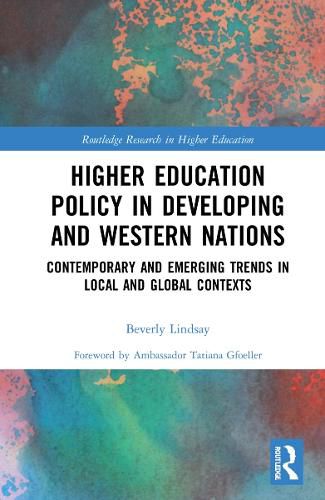 Routledge Research in Higher Education

HIGHER EDUCATION POLICY IN DEVELOPING AND WESTERN NATIONS

CONTEMPORARY AND EMERGING TRENDS IN LOCAL AND GLOBAL CONTEXTS

Beverly Lindsay

Foreword by Ambassador Tatiana Gfoeller

ROUTLEDGE